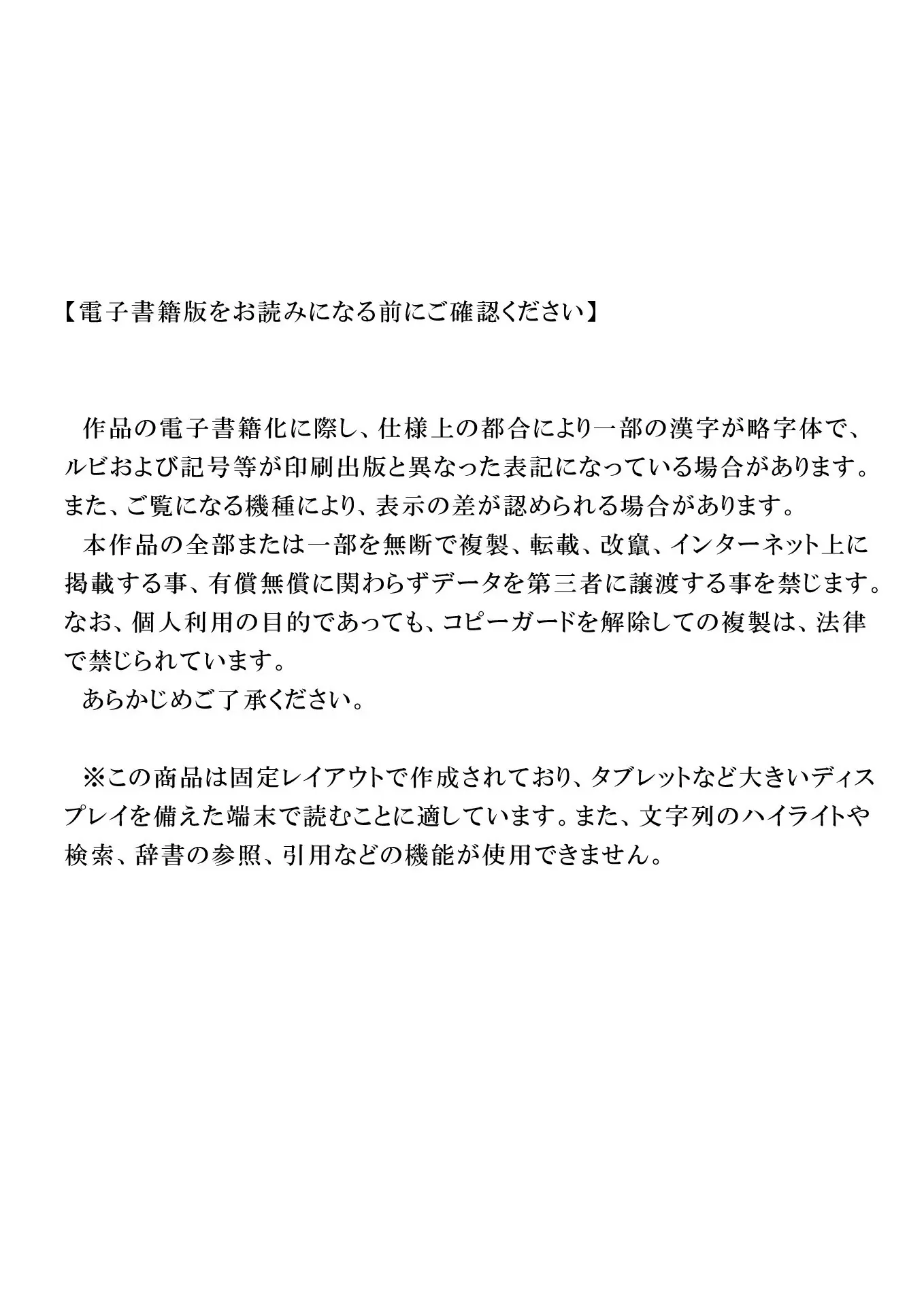 【電子書籍版をお読みになる前にご確認ください】

作品の電子書籍化に際し、仕様上の都合により一部の漢字が略字体で、ルビおよび記号等が印刷出版と異なった表記になっている場合があります。また、ご覧になる機種により、表示の差が認められる場合があります。

本作品の全部または一部を無断で複製、転載、改竄、インターネット上に掲載する事、有償無償に関わらずデータを第三者に譲渡する事を禁じます。なお、個人利用の目的であっても、コピーガードを解除しての複製は、法律で禁じられています。

あらかじめご了承ください。

※この商品は固定レイアウトで作成されており、タブレットなど大きいディスプレイを備えた端末で読むことに適しています。また、文字列のハイライトや検索、辞書の参照、引用などの機能が使用できません。